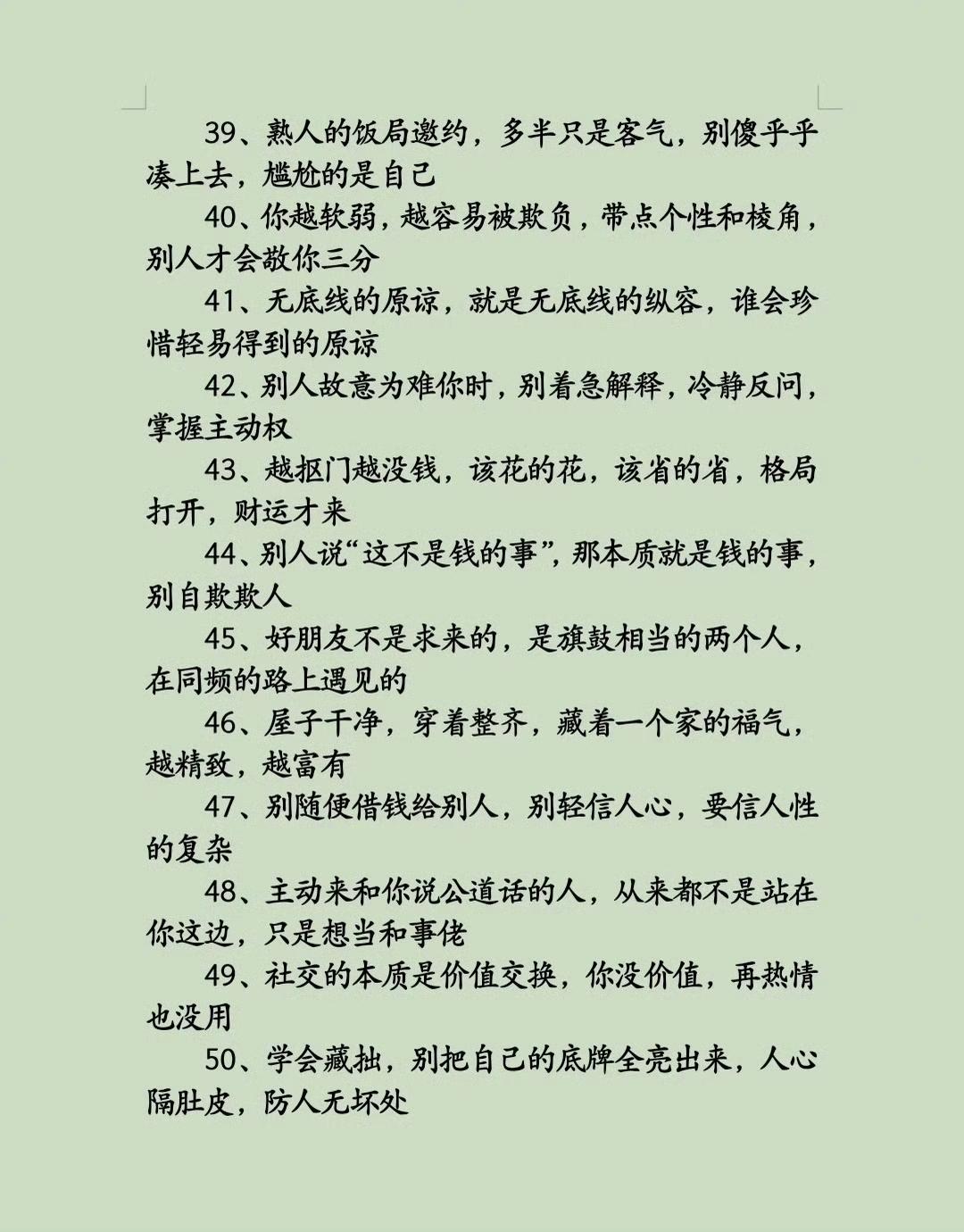 39、熟人的饭局邀约，多半只是客气，别傻乎乎凑上去，尴尬的是自己

40、你越软弱，越容易被欺负，带点个性和棱角，别人才会敬你三分

41、无底线的原谅，就是无底线的纵容，谁会珍惜轻易得到的原谅

42、别人故意为难你时，别着急解释，冷静反问，掌握主动权

43、越抠门越没钱，该花的花，该省的省，格局打开，财运才来

44、别人说“这不是钱的事”，那本质就是钱的事，别自欺欺人

45、好朋友不是求来的，是旗鼓相当的两个人，在同频的路上遇见的

46、屋子干净，穿着整齐，藏着一个家的福气，越精致，越富有

47、别随便借钱给别人，别轻信人心，要信人性的复杂

48、主动来和你说公道话的人，从来都不是站在你这边，只是想当和事佬

49、社交的本质是价值交换，你没价值，再热情也没用

50、学会藏拙，别把自己的底牌全亮出来，人心隔肚皮，防人无坏处